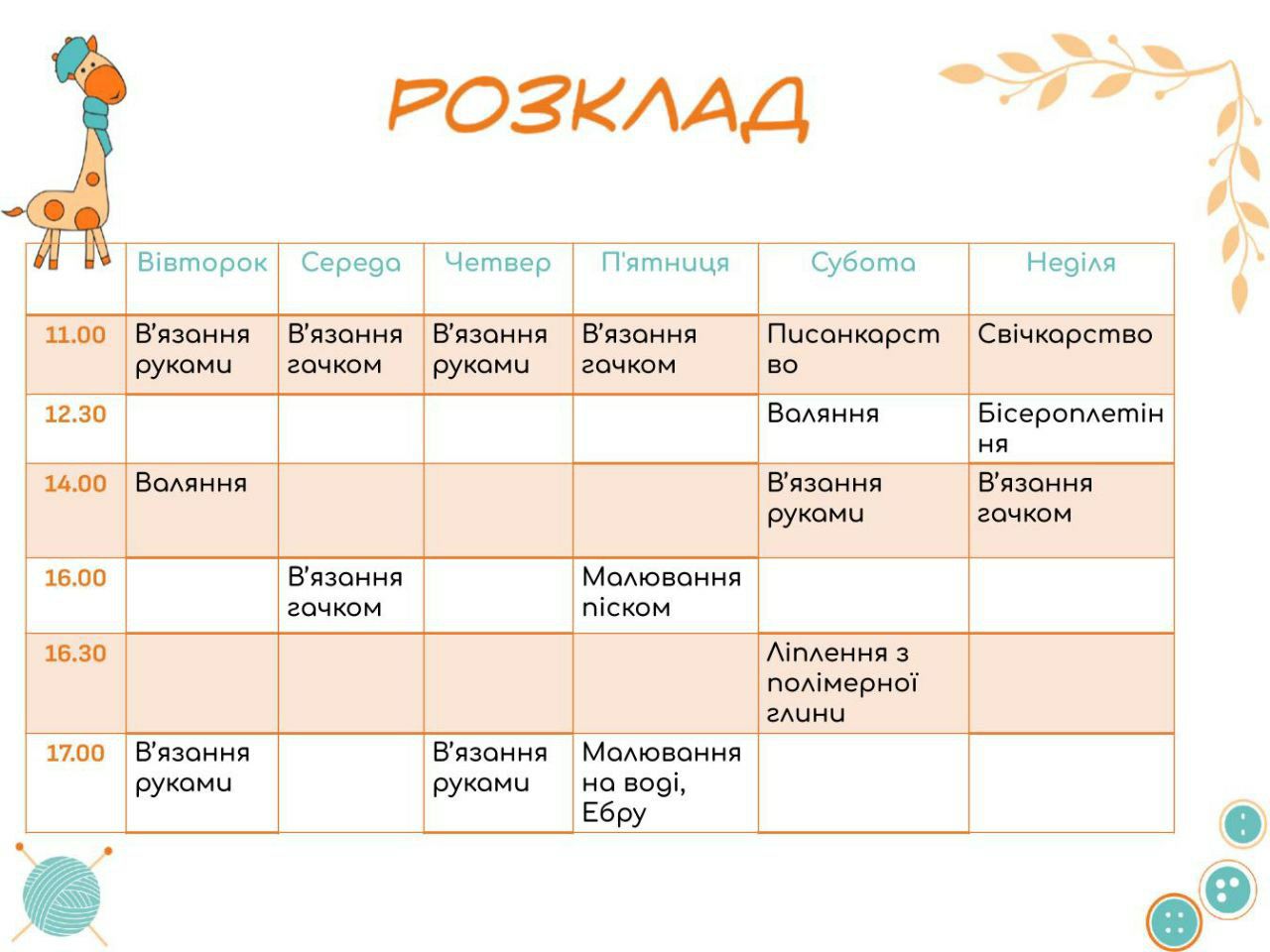 РОЗКЛАД

| | Вівторок | Середа | Четвер | П'ятниця | Субота | Неділя |
|---|---|---|---|---|---|---|
| 11.00 | В'язання руками | В'язання гачком | В'язання руками | В'язання гачком | Писанкарство | Свічкарство |
| 12.30 | | | | | Валяння | Бісероплетіння |
| 14.00 | Валяння | | | | В'язання руками | В'язання гачком |
| 16.00 | | В'язання гачком | | Малювання піском | | |
| 16.30 | | | | | Ліплення з полімерної глини | |
| 17.00 | В'язання руками | | В'язання руками | Малювання на воді, Ебру | | |